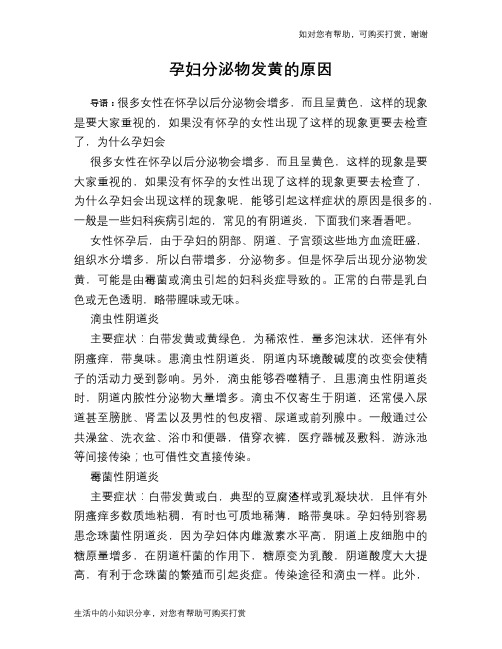 如对您有帮助，可购买打赏，谢谢

孕妇分泌物发黄的原因

导语：很多女性在怀孕以后分泌物会增多，而且呈黄色，这样的现象是要大家重视的，如果没有怀孕的女性出现了这样的现象更要去检查了，为什么孕妇会

很多女性在怀孕以后分泌物会增多，而且呈黄色，这样的现象是要大家重视的，如果没有怀孕的女性出现了这样的现象更要去检查了，为什么孕妇会出现这样的现象呢，能够引起这样症状的原因是很多的，一般是一些妇科疾病引起的，常见的有阴道炎，下面我们来看看吧。

女性怀孕后，由于孕妇的阴部、阴道、子宫颈这些地方血流旺盛，组织水分增多，所以白带增多，分泌物多。但是怀孕后出现分泌物发黄，可能是由霉菌或滴虫引起的妇科炎症导致的。正常的白带是乳白色或无色透明，略带腥味或无味。

滴虫性阴道炎

主要症状：白带发黄或黄绿色，为稀浓性，量多泡沫状，还伴有外阴瘙痒，带臭味。患滴虫性阴道炎，阴道内环境酸碱度的改变会使精子的活动力受到影响。另外，滴虫能够吞噬精子，且患滴虫性阴道炎时，阴道内脓性分泌物大量增多。滴虫不仅寄生于阴道，还常侵入尿道甚至膀胱、肾盂以及男性的包皮褶、尿道或前列腺中。一般通过公共澡盆、洗衣盆、浴巾和便器，借穿衣裤，医疗器械及敷料，游泳池等间接传染；也可借性交直接传染。

霉菌性阴道炎

主要症状：白带发黄或白，典型的豆腐渣样或乳凝块状，且伴有外阴瘙痒多数质地粘稠，有时也可质地稀薄，略带臭味。孕妇特别容易患念珠菌性阴道炎，因为孕妇体内雌激素水平高，阴道上皮细胞中的糖原量增多，在阴道杆菌的作用下，糖原变为乳酸，阴道酸度大大提高，有利于念珠菌的繁殖而引起炎症。传染途径和滴虫一样。此外，

生活中的小知识分享，对您有帮助可购买打赏